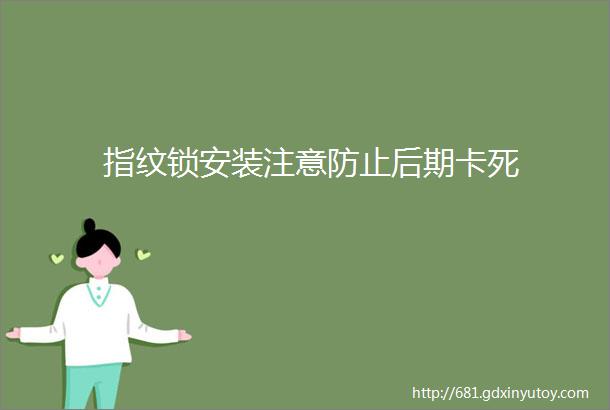 指纹锁安装注意防止后期卡死

http://681.gdxinyutoy.com